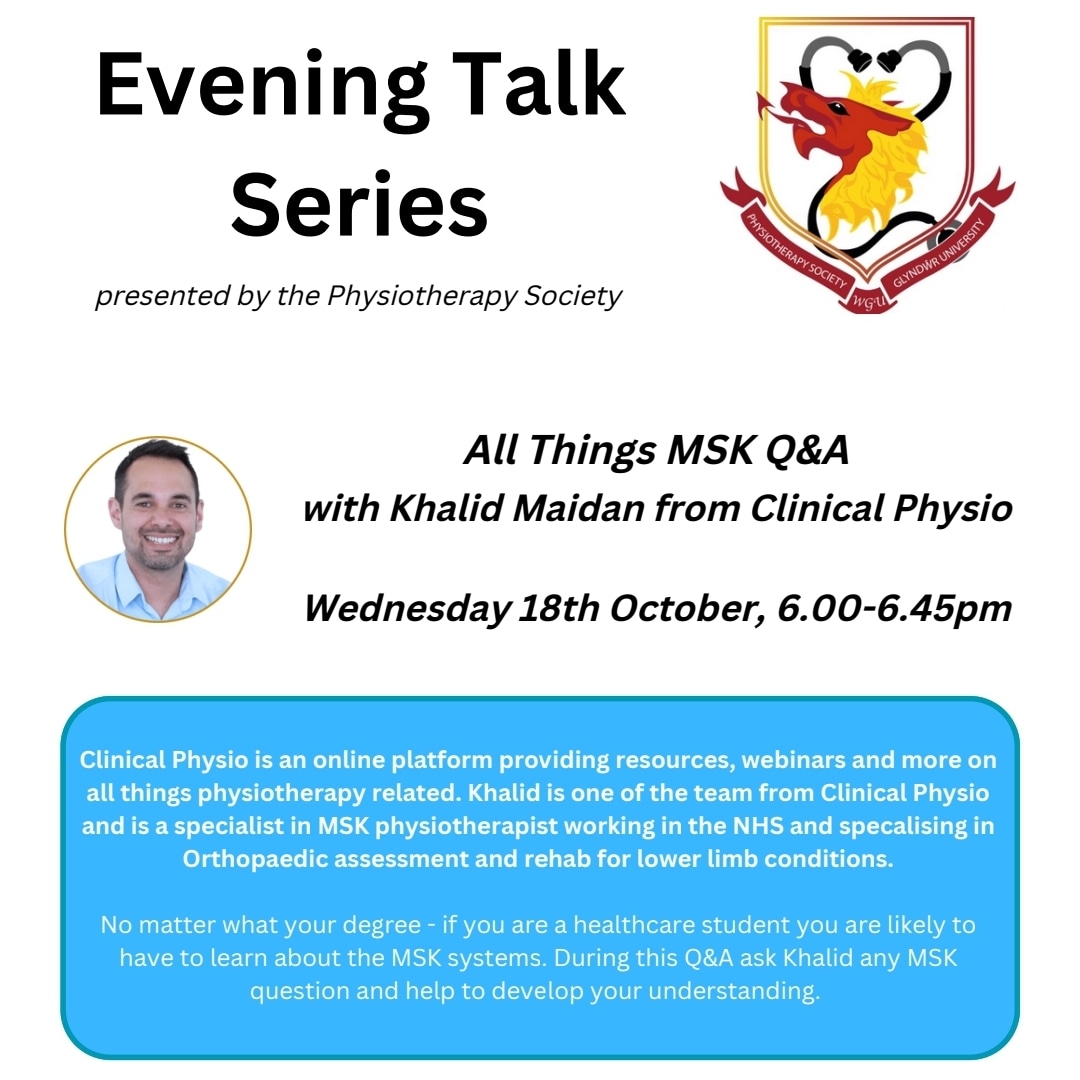 Evening Talk Series

presented by the Physiotherapy Society

PHYSIOTHERAPY SOCIETY WGU GLYNDWR UNIVERSITY

All Things MSK Q&A
with Khalid Maidan from Clinical Physio

Wednesday 18th October, 6.00-6.45pm

Clinical Physio is an online platform providing resources, webinars and more on all things physiotherapy related. Khalid is one of the team from Clinical Physio and is a specialist in MSK physiotherapist working in the NHS and specalising in Orthopaedic assessment and rehab for lower limb conditions.

No matter what your degree - if you are a healthcare student you are likely to have to learn about the MSK systems. During this Q&A ask Khalid any MSK question and help to develop your understanding.